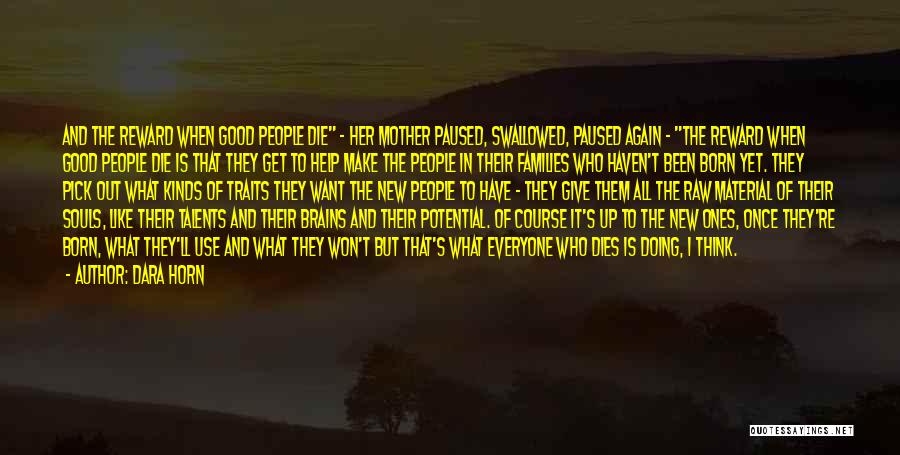 AND THE REWARD WHEN GOOD PEOPLE DIE" - HER MOTHER PAUSED, SWALLOWED, PAUSED AGAIN - "THE REWARD WHEN GOOD PEOPLE DIE IS THAT THEY GET TO HELP MAKE THE PEOPLE IN THEIR FAMILIES WHO HAVEN'T BEEN BORN YET. THEY PICK OUT WHAT KINDS OF TRAITS THEY WANT THE NEW PEOPLE TO HAVE - THEY GIVE THEM ALL THE RAW MATERIAL OF THEIR SOULS, LIKE THEIR TALENTS AND THEIR BRAINS AND THEIR POTENTIAL. OF COURSE IT'S UP TO THE NEW ONES, ONCE THEY'RE BORN, WHAT THEY'LL USE AND WHAT THEY WON'T BUT THAT'S WHAT EVERYONE WHO DIES IS DOING, I THINK.

- AUTHOR: DARA HORN

QUOTESSAYINGS.NET